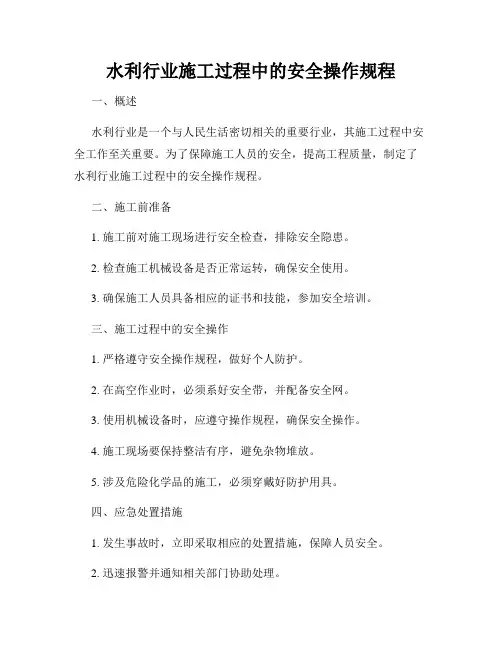 水利行业施工过程中的安全操作规程

一、概述

水利行业是一个与人民生活密切相关的重要行业，其施工过程中安全工作至关重要。为了保障施工人员的安全，提高工程质量，制定了水利行业施工过程中的安全操作规程。

二、施工前准备

1. 施工前对施工现场进行安全检查，排除安全隐患。

2. 检查施工机械设备是否正常运转，确保安全使用。

3. 确保施工人员具备相应的证书和技能，参加安全培训。

三、施工过程中的安全操作

1. 严格遵守安全操作规程，做好个人防护。

2. 在高空作业时，必须系好安全带，并配备安全网。

3. 使用机械设备时，应遵守操作规程，确保安全操作。

4. 施工现场要保持整洁有序，避免杂物堆放。

5. 涉及危险化学品的施工，必须穿戴好防护用具。

四、应急处置措施

1. 发生事故时，立即采取相应的处置措施，保障人员安全。

2. 迅速报警并通知相关部门协助处理。